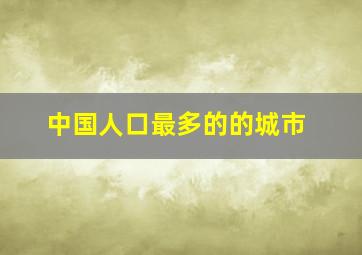 中国人口最多的的城市